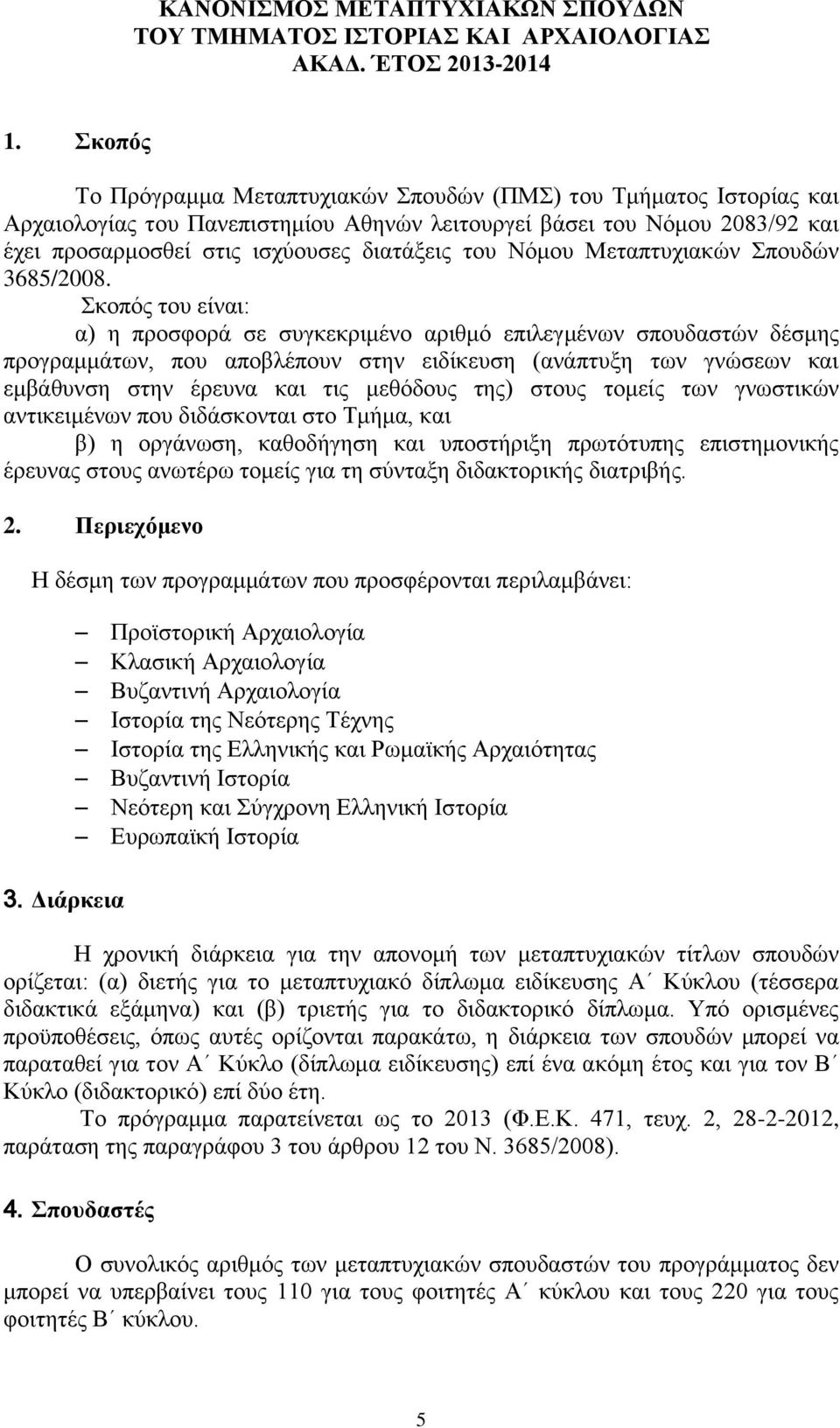 ΚΑΝΟΝΙΣΜΟΣ ΜΕΤΑΠΤΥΧΙΑΚΩΝ ΣΠΟΥΔΩΝ
ΤΟΥ ΤΜΗΜΑΤΟΣ ΙΣΤΟΡΙΑΣ ΚΑΙ ΑΡΧΑΙΟΛΟΓΙΑΣ
ΑΚΑΔ. ΈΤΟΣ 2013-2014

1. Σκοπός

Το Πρόγραμμα Μεταπτυχιακών Σπουδών (ΠΜΣ) του Τμήματος Ιστορίας και Αρχαιολογίας του Πανεπιστημίου Αθηνών λειτουργεί βάσει του Νόμου 2083/92 και έχει προσαρμοσθεί στις ισχύουσες διατάξεις του Νόμου Μεταπτυχιακών Σπουδών 3685/2008.

Σκοπός του είναι:

α) η προσφορά σε συγκεκριμένο αριθμό επιλεγμένων σπουδαστών δέσμης προγραμμάτων, που αποβλέπουν στην ειδίκευση (ανάπτυξη των γνώσεων και εμβάθυνση στην έρευνα και τις μεθόδους της) στους τομείς των γνωστικών αντικειμένων που διδάσκονται στο Τμήμα, και

β) η οργάνωση, καθοδήγηση και υποστήριξη πρωτότυπης επιστημονικής έρευνας στους ανωτέρω τομείς για τη σύνταξη διδακτορικής διατριβής.

2. Περιεχόμενο

Η δέσμη των προγραμμάτων που προσφέρονται περιλαμβάνει:

– Προϊστορική Αρχαιολογία
– Κλασική Αρχαιολογία
– Βυζαντινή Αρχαιολογία
– Ιστορία της Νεότερης Τέχνης
– Ιστορία της Ελληνικής και Ρωμαϊκής Αρχαιότητας
– Βυζαντινή Ιστορία
– Νεότερη και Σύγχρονη Ελληνική Ιστορία
– Ευρωπαϊκή Ιστορία

3. Διάρκεια

Η χρονική διάρκεια για την απονομή των μεταπτυχιακών τίτλων σπουδών ορίζεται: (α) διετής για το μεταπτυχιακό δίπλωμα ειδίκευσης Α΄ Κύκλου (τέσσερα διδακτικά εξάμηνα) και (β) τριετής για το διδακτορικό δίπλωμα. Υπό ορισμένες προϋποθέσεις, όπως αυτές ορίζονται παρακάτω, η διάρκεια των σπουδών μπορεί να παραταθεί για τον Α΄ Κύκλο (δίπλωμα ειδίκευσης) επί ένα ακόμη έτος και για τον Β΄ Κύκλο (διδακτορικό) επί δύο έτη.

Το πρόγραμμα παρατείνεται ως το 2013 (Φ.Ε.Κ. 471, τευχ. 2, 28-2-2012, παράταση της παραγράφου 3 του άρθρου 12 του Ν. 3685/2008).

4. Σπουδαστές

Ο συνολικός αριθμός των μεταπτυχιακών σπουδαστών του προγράμματος δεν μπορεί να υπερβαίνει τους 110 για τους φοιτητές Α΄ κύκλου και τους 220 για τους φοιτητές Β΄ κύκλου.

5